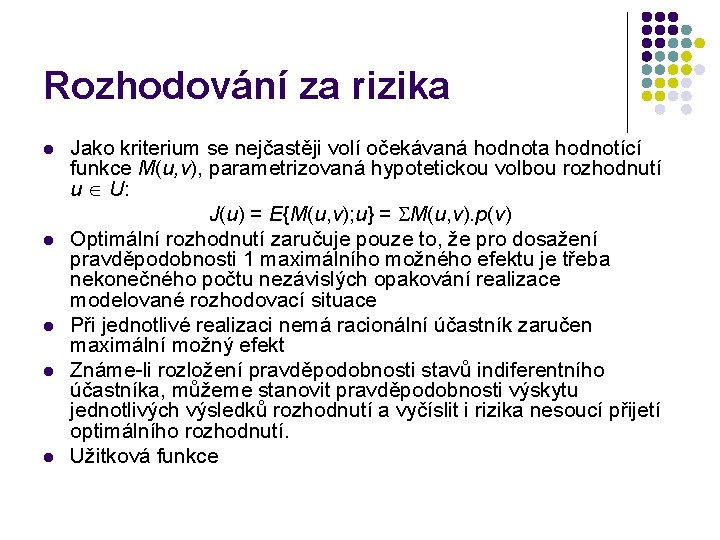 Rozhodování za rizika

- Jako kriterium se nejčastěji volí očekávaná hodnota hodnotící funkce $M(u,v)$, parametrizovaná hypotetickou volbou rozhodnutí $u \in U$:

$J(u) = E\{M(u,v);u\} = \Sigma M(u,v).p(v)$

- Optimální rozhodnutí zaručuje pouze to, že pro dosažení pravděpodobnosti 1 maximálního možného efektu je třeba nekonečného počtu nezávislých opakování realizace modelované rozhodovací situace
- Při jednotlivé realizaci nemá racionální účastník zaručen maximální možný efekt
- Známe-li rozložení pravděpodobnosti stavů indiferentního účastníka, můžeme stanovit pravděpodobnosti výskytu jednotlivých výsledků rozhodnutí a vyčíslit i rizika nesoucí přijetí optimálního rozhodnutí.
- Užitková funkce